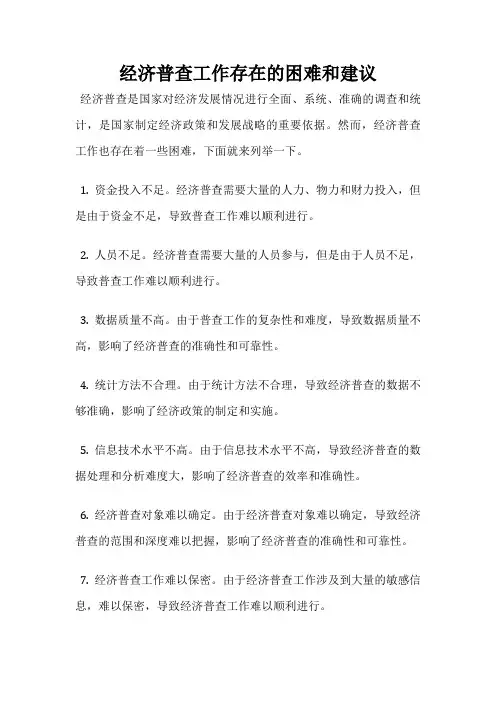 经济普查工作存在的困难和建议

经济普查是国家对经济发展情况进行全面、系统、准确的调查和统计，是国家制定经济政策和发展战略的重要依据。然而，经济普查工作也存在着一些困难，下面就来列举一下。

1. 资金投入不足。经济普查需要大量的人力、物力和财力投入，但是由于资金不足，导致普查工作难以顺利进行。

2. 人员不足。经济普查需要大量的人员参与，但是由于人员不足，导致普查工作难以顺利进行。

3. 数据质量不高。由于普查工作的复杂性和难度，导致数据质量不高，影响了经济普查的准确性和可靠性。

4. 统计方法不合理。由于统计方法不合理，导致经济普查的数据不够准确，影响了经济政策的制定和实施。

5. 信息技术水平不高。由于信息技术水平不高，导致经济普查的数据处理和分析难度大，影响了经济普查的效率和准确性。

6. 经济普查对象难以确定。由于经济普查对象难以确定，导致经济普查的范围和深度难以把握，影响了经济普查的准确性和可靠性。

7. 经济普查工作难以保密。由于经济普查工作涉及到大量的敏感信息，难以保密，导致经济普查工作难以顺利进行。